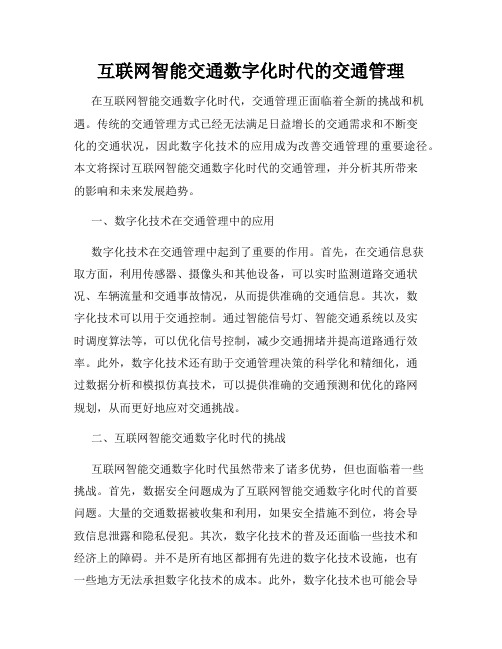 互联网智能交通数字化时代的交通管理

在互联网智能交通数字化时代，交通管理正面临着全新的挑战和机遇。传统的交通管理方式已经无法满足日益增长的交通需求和不断变化的交通状况，因此数字化技术的应用成为改善交通管理的重要途径。本文将探讨互联网智能交通数字化时代的交通管理，并分析其所带来的影响和未来发展趋势。

一、数字化技术在交通管理中的应用

数字化技术在交通管理中起到了重要的作用。首先，在交通信息获取方面，利用传感器、摄像头和其他设备，可以实时监测道路交通状况、车辆流量和交通事故情况，从而提供准确的交通信息。其次，数字化技术可以用于交通控制。通过智能信号灯、智能交通系统以及实时调度算法等，可以优化信号控制，减少交通拥堵并提高道路通行效率。此外，数字化技术还有助于交通管理决策的科学化和精细化，通过数据分析和模拟仿真技术，可以提供准确的交通预测和优化的路网规划，从而更好地应对交通挑战。

二、互联网智能交通数字化时代的挑战

互联网智能交通数字化时代虽然带来了诸多优势，但也面临着一些挑战。首先，数据安全问题成为了互联网智能交通数字化时代的首要问题。大量的交通数据被收集和利用，如果安全措施不到位，将会导致信息泄露和隐私侵犯。其次，数字化技术的普及还面临一些技术和经济上的障碍。并不是所有地区都拥有先进的数字化技术设施，也有一些地方无法承担数字化技术的成本。此外，数字化技术也可能会导